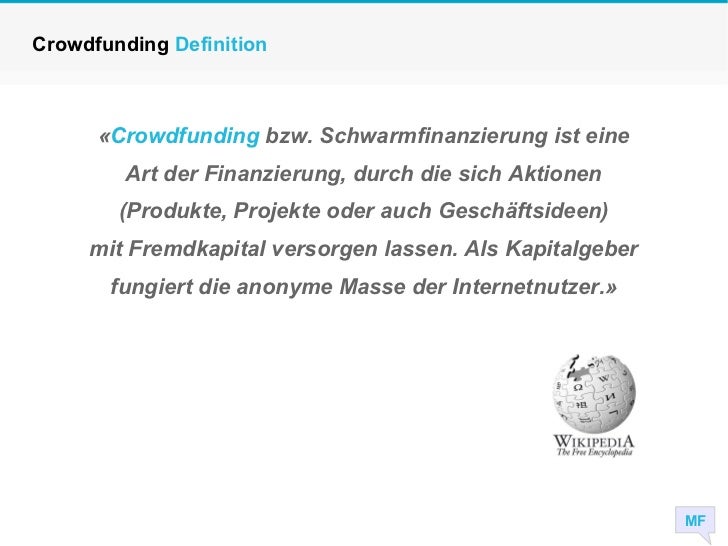 Crowdfunding Definition

«Crowdfunding bzw. Schwarmfinanzierung ist eine Art der Finanzierung, durch die sich Aktionen (Produkte, Projekte oder auch Geschäftsideen) mit Fremdkapital versorgen lassen. Als Kapitalgeber fungiert die anonyme Masse der Internetnutzer.»

WIKIPEDIA
The Free Encyclopedia

MF